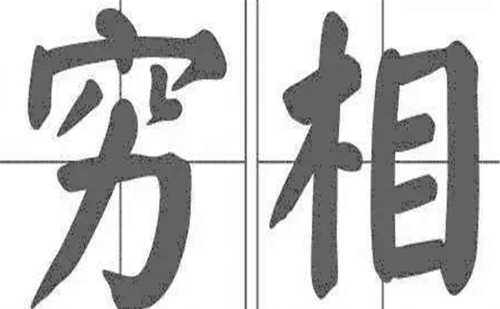 穷相